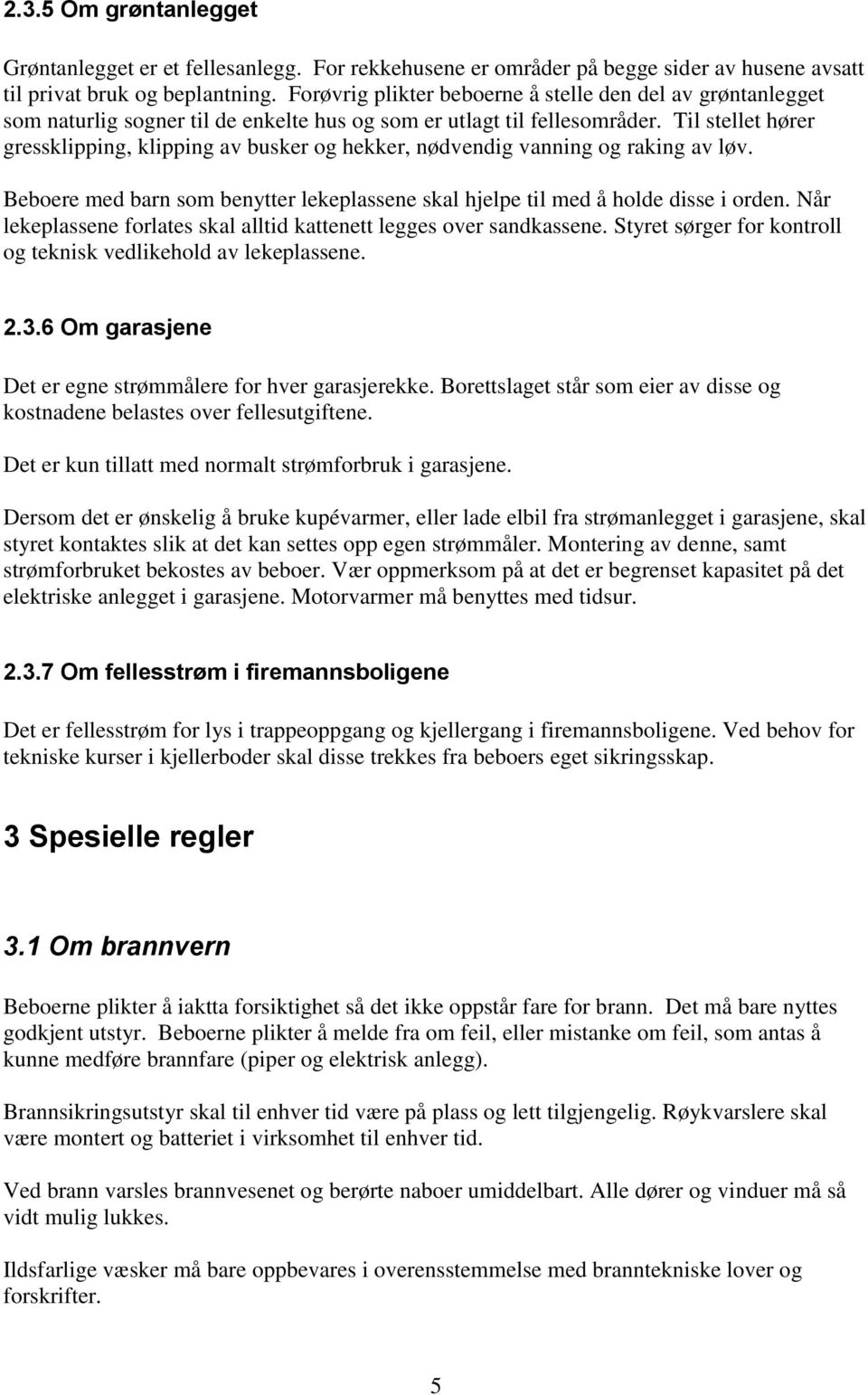 2.3.5 Om grøntanlegget

Grøntanlegget er et fellesanlegg. For rekkehusene er områder på begge sider av husene avsatt til privat bruk og beplantning. Forøvrig plikter beboerne å stelle den del av grøntanlegget som naturlig sogner til de enkelte hus og som er utlagt til fellesområder. Til stellet hører gressklipping, klipping av busker og hekker, nødvendig vanning og raking av løv.

Beboere med barn som benytter lekeplassene skal hjelpe til med å holde disse i orden. Når lekeplassene forlates skal alltid kattenett legges over sandkassene. Styret sørger for kontroll og teknisk vedlikehold av lekeplassene.

2.3.6 Om garasjene

Det er egne strømmålere for hver garasjerekke. Borettslaget står som eier av disse og kostnadene belastes over fellesutgiftene.

Det er kun tillatt med normalt strømforbruk i garasjene.

Dersom det er ønskelig å bruke kupévarmer, eller lade elbil fra strømanlegget i garasjene, skal styret kontaktes slik at det kan settes opp egen strømmåler. Montering av denne, samt strømforbruket bekostes av beboer. Vær oppmerksom på at det er begrenset kapasitet på det elektriske anlegget i garasjene. Motorvarmer må benyttes med tidsur.

2.3.7 Om fellesstrøm i firemannsboligene

Det er fellesstrøm for lys i trappeoppgang og kjellergang i firemannsboligene. Ved behov for tekniske kurser i kjellerboder skal disse trekkes fra beboers eget sikringsskap.

3 Spesielle regler

3.1 Om brannvern

Beboerne plikter å iaktta forsiktighet så det ikke oppstår fare for brann. Det må bare nyttes godkjent utstyr. Beboerne plikter å melde fra om feil, eller mistanke om feil, som antas å kunne medføre brannfare (piper og elektrisk anlegg).

Brannsikringsutstyr skal til enhver tid være på plass og lett tilgjengelig. Røykvarslere skal være montert og batteriet i virksomhet til enhver tid.

Ved brann varsles brannvesenet og berørte naboer umiddelbart. Alle dører og vinduer må så vidt mulig lukkes.

Ildsfarlige væsker må bare oppbevares i overensstemmelse med branntekniske lover og forskrifter.

5